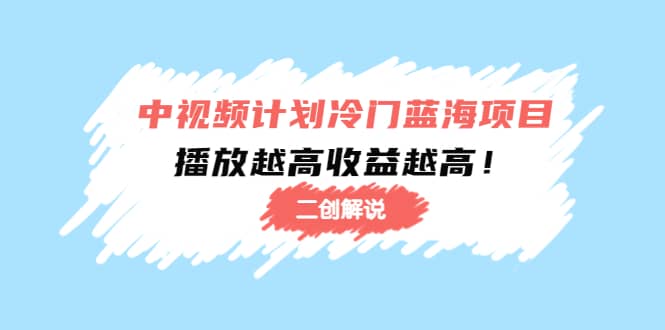 中视频计划冷门蓝海项目
播放越高收益越高！
二创解说